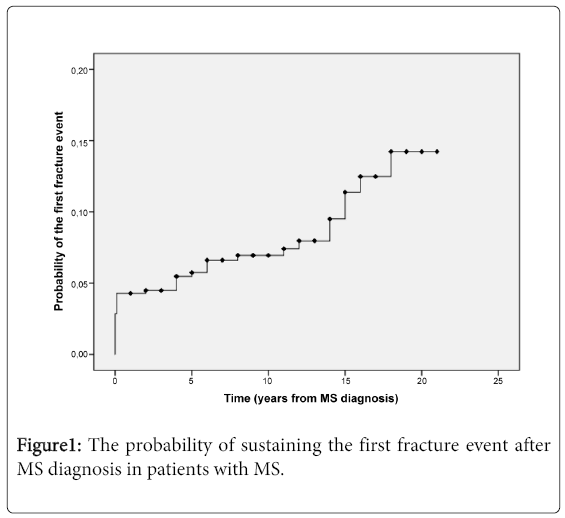 Probability of the first fracture event

0,20
0,15
0,10
0,05
0,00

0
5
10
15
20
25

Time (years from MS diagnosis)

Figure1: The probability of sustaining the first fracture event after MS diagnosis in patients with MS.